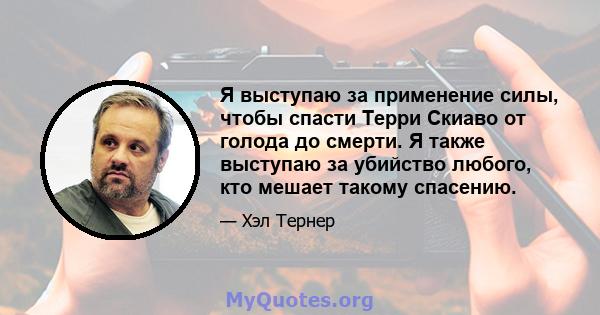 Я выступаю за применение силы, чтобы спасти Терри Скиаво от голода до смерти. Я также выступаю за убийство любого, кто мешает такому спасению.

— Хэл Тернер

MyQuotes.org